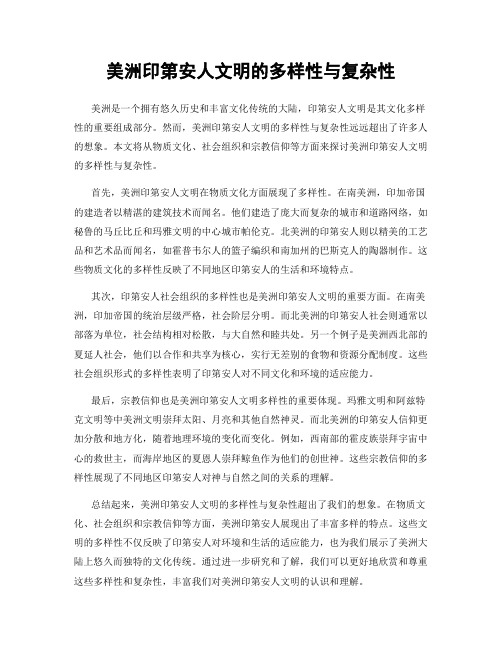 美洲印第安人文明的多样性与复杂性

美洲是一个拥有悠久历史和丰富文化传统的大陆，印第安人文明是其文化多样性的重要组成部分。然而，美洲印第安人文明的多样性与复杂性远远超出了许多人的想象。本文将从物质文化、社会组织和宗教信仰等方面来探讨美洲印第安人文明的多样性与复杂性。

首先，美洲印第安人文明在物质文化方面展现了多样性。在南美洲，印加帝国的建造者以精湛的建筑技术而闻名。他们建造了庞大而复杂的城市和道路网络，如秘鲁的马丘比丘和玛雅文明的中心城市帕伦克。北美洲的印第安人则以精美的工艺品和艺术品而闻名，如霍普韦尔人的篮子编织和南加州的巴斯克人的陶器制作。这些物质文化的多样性反映了不同地区印第安人的生活和环境特点。

其次，印第安人社会组织的多样性也是美洲印第安人文明的重要方面。在南美洲，印加帝国的统治层级严格，社会阶层分明。而北美洲的印第安人社会则通常以部落为单位，社会结构相对松散，与大自然和睦共处。另一个例子是美洲西北部的夏延人社会，他们以合作和共享为核心，实行无差别的食物和资源分配制度。这些社会组织形式的多样性表明了印第安人对不同文化和环境的适应能力。

最后，宗教信仰也是美洲印第安人文明多样性的重要体现。玛雅文明和阿兹特克文明等中美洲文明崇拜太阳、月亮和其他自然神灵。而北美洲的印第安人信仰更加分散和地方化，随着地理环境的变化而变化。例如，西南部的霍皮族崇拜宇宙中心的救世主，而海岸地区的夏恩人崇拜鲸鱼作为他们的创世神。这些宗教信仰的多样性展现了不同地区印第安人对神与自然之间的关系的理解。

总结起来，美洲印第安人文明的多样性与复杂性超出了我们的想象。在物质文化、社会组织和宗教信仰等方面，美洲印第安人展现出了丰富多样的特点。这些文明的多样性不仅反映了印第安人对环境和生活的适应能力，也为我们展示了美洲大陆上悠久而独特的文化传统。通过进一步研究和了解，我们可以更好地欣赏和尊重这些多样性和复杂性，丰富我们对美洲印第安人文明的认识和理解。